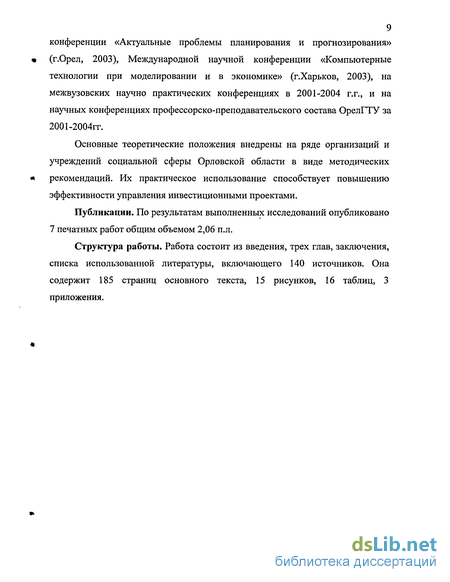 9

конференции «Актуальные проблемы планирования и прогнозирования» (г.Орел, 2003), Международной научной конференции «Компьютерные технологии при моделировании и в экономике» (г.Харьков, 2003), на межвузовских научно практических конференциях в 2001-2004 г.г., и на научных конференциях профессорско-преподавательского состава ОрелГТУ за 2001-2004гг.

Основные теоретические положения внедрены на ряде организаций и учреждений социальной сферы Орловской области в виде методических рекомендаций. Их практическое использование способствует повышению эффективности управления инвестиционными проектами.

Публикации. По результатам выполненных исследований опубликовано 7 печатных работ общим объемом 2,06 п.л.

Структура работы. Работа состоит из введения, трех глав, заключения, списка использованной литературы, включающего 140 источников. Она содержит 185 страниц основного текста, 15 рисунков, 16 таблиц, 3 приложения.

dsLib.net
библиотека диссертаций